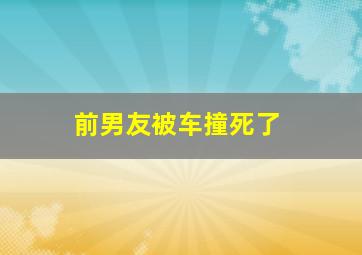 前男友被车撞死了